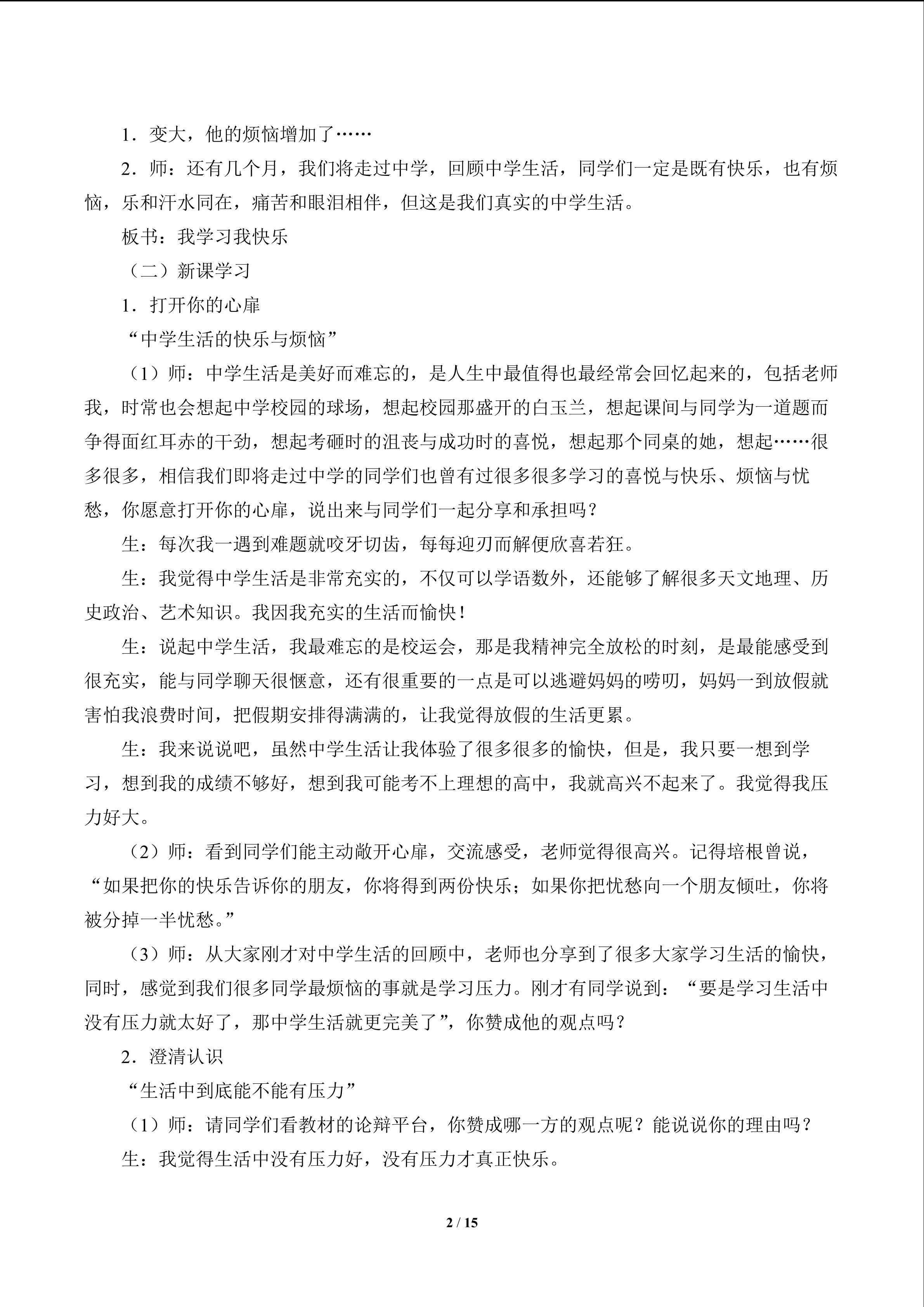 1．变大，他的烦恼增加了……

2．师：还有几个月，我们将走过中学，回顾中学生活，同学们一定是既有快乐，也有烦恼，乐和汗水同在，痛苦和眼泪相伴，但这是我们真实的中学生活。

板书：我学习我快乐

（二）新课学习

1．打开你的心扉

“中学生活的快乐与烦恼”

（1）师：中学生活是美好而难忘的，是人生中最值得也最经常会回忆起来的，包括老师我，时常也会想起中学校园的球场，想起校园那盛开的白玉兰，想起课间与同学为一道题而争得面红耳赤的干劲，想起考砸时的沮丧与成功时的喜悦，想起那个同桌的她，想起……很多很多，相信我们即将走过中学的同学们也曾有过很多很多学习的喜悦与快乐、烦恼与忧愁，你愿意打开你的心扉，说出来与同学们一起分享和承担吗？

生：每次我一遇到难题就咬牙切齿，每每迎刃而解便欣喜若狂。

生：我觉得中学生活是非常充实的，不仅可以学语数外，还能够了解很多天文地理、历史政治、艺术知识。我因我充实的生活而愉快！

生：说起中学生活，我最难忘的是校运会，那是我精神完全放松的时刻，是最能感受到很充实，能与同学聊天很惬意，还有很重要的一点是可以逃避妈妈的唠叨，妈妈一到放假就害怕我浪费时间，把假期安排得满满的，让我觉得放假的生活更累。

生：我来说说吧，虽然中学生活让我体验了很多很多的愉快，但是，我只要一想到学习，想到我的成绩不够好，想到我可能考不上理想的高中，我就高兴不起来了。我觉得我压力好大。

（2）师：看到同学们能主动敞开心扉，交流感受，老师觉得很高兴。记得培根曾说，“如果把你的快乐告诉你的朋友，你将得到两份快乐；如果你把忧愁向一个朋友倾吐，你将被分掉一半忧愁。”

（3）师：从大家刚才对中学生活的回顾中，老师也分享到了很多大家学习生活的愉快，同时，感觉到我们很多同学最烦恼的事就是学习压力。刚才有同学说到：“要是学习生活中没有压力就太好了，那中学生活就更完美了”，你赞成他的观点吗？

2．澄清认识

“生活中到底能不能有压力”

（1）师：请同学们看教材的论辩平台，你赞成哪一方的观点呢？能说说你的理由吗？

生：我觉得生活中没有压力好，没有压力才真正快乐。

2 / 15